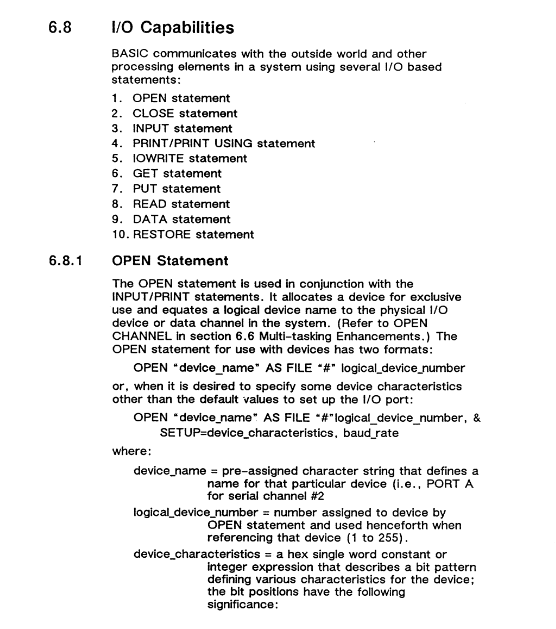 6.8 I/O Capabilities

BASIC communicates with the outside world and other processing elements in a system using several I/O based statements:

1. OPEN statement
2. CLOSE statement
3. INPUT statement
4. PRINT/PRINT USING statement
5. IOWRITE statement
6. GET statement
7. PUT statement
8. READ statement
9. DATA statement
10. RESTORE statement

6.8.1 OPEN Statement

The OPEN statement is used in conjunction with the INPUT/PRINT statements. It allocates a device for exclusive use and equates a logical device name to the physical I/O device or data channel in the system. (Refer to OPEN CHANNEL in section 6.6 Multi-tasking Enhancements.) The OPEN statement for use with devices has two formats:

OPEN "device_name" AS FILE "#" logical_device_number

or, when it is desired to specify some device characteristics other than the default values to set up the I/O port:

OPEN "device_name" AS FILE "#"logical_device_number, &
SETUP=device_characteristics, baud_rate

where:

device_name = pre-assigned character string that defines a name for that particular device (i.e., PORT A for serial channel #2

logical_device_number = number assigned to device by OPEN statement and used henceforth when referencing that device (1 to 255).

device_characteristics = a hex single word constant or integer expression that describes a bit pattern defining various characteristics for the device; the bit positions have the following significance: